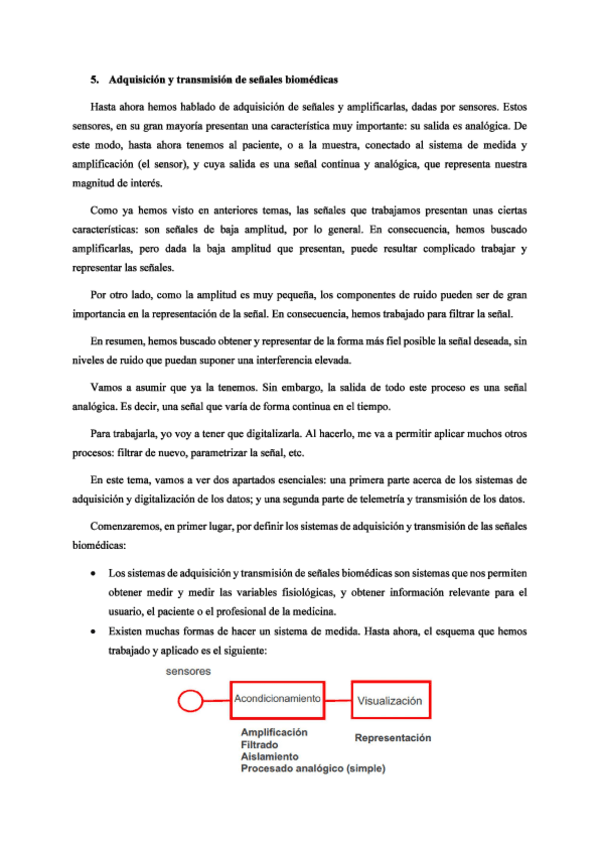 5. Adquisición y transmisión de señales biomédicas

Hasta ahora hemos hablado de adquisición de señales y amplificarlas, dadas por sensores. Estos sensores, en su gran mayoría presentan una característica muy importante: su salida es analógica. De este modo, hasta ahora tenemos al paciente, o a la muestra, conectado al sistema de medida y amplificación (el sensor), y cuya salida es una señal continua y analógica, que representa nuestra magnitud de interés.

Como ya hemos visto en anteriores temas, las señales que trabajamos presentan unas ciertas características: son señales de baja amplitud, por lo general. En consecuencia, hemos buscado amplificarlas, pero dada la baja amplitud que presentan, puede resultar complicado trabajar y representar las señales.

Por otro lado, como la amplitud es muy pequeña, los componentes de ruido pueden ser de gran importancia en la representación de la señal. En consecuencia, hemos trabajado para filtrar la señal.

En resumen, hemos buscado obtener y representar de la forma más fiel posible la señal deseada, sin niveles de ruido que puedan suponer una interferencia elevada.

Vamos a asumir que ya la tenemos. Sin embargo, la salida de todo este proceso es una señal analógica. Es decir, una señal que varía de forma continua en el tiempo.

Para trabajarla, yo voy a tener que digitalizarla. Al hacerlo, me va a permitir aplicar muchos otros procesos: filtrar de nuevo, parametrizar la señal, etc.

En este tema, vamos a ver dos apartados esenciales: una primera parte acerca de los sistemas de adquisición y digitalización de los datos; y una segunda parte de telemetría y transmisión de los datos.

Comenzaremos, en primer lugar, por definir los sistemas de adquisición y transmisión de las señales biomédicas:

• Los sistemas de adquisición y transmisión de señales biomédicas son sistemas que nos permiten obtener medir y medir las variables fisiológicas, y obtener información relevante para el usuario, el paciente o el profesional de la medicina.
• Existen muchas formas de hacer un sistema de medida. Hasta ahora, el esquema que hemos trabajado y aplicado es el siguiente:

sensores
Acondicionamiento
Visualización
Amplificación
Filtrado
Aislamiento
Procesado analógico (simple)
Representación